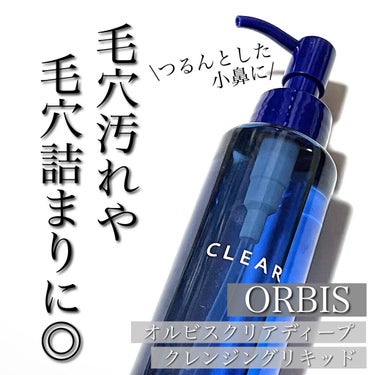 毛穴汚れや
毛穴詰まりに◎

\つるんとした
小鼻に/

CLEAR

ORBIS
オルビスクリアディープ
クレンジングリキッド